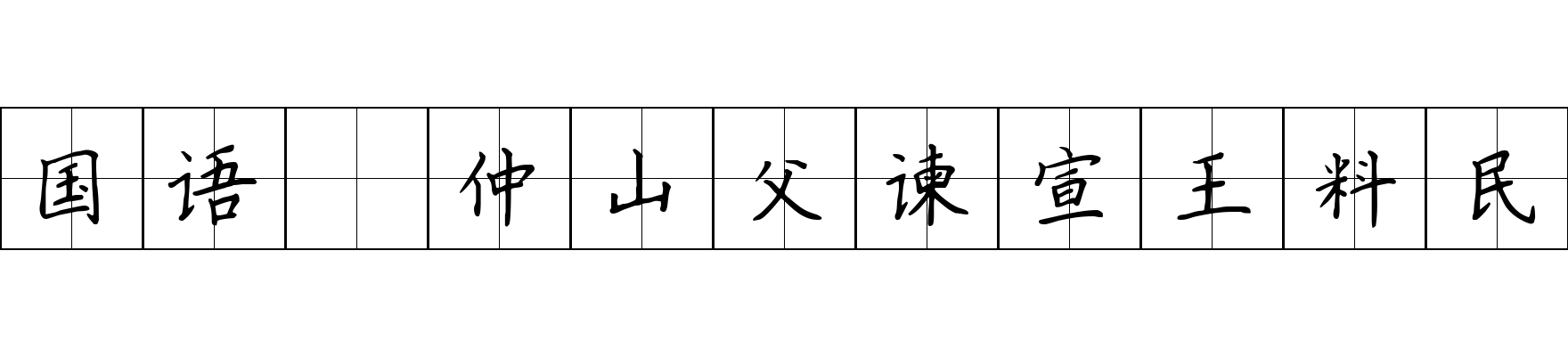 国语 仲山父谏宣王料民